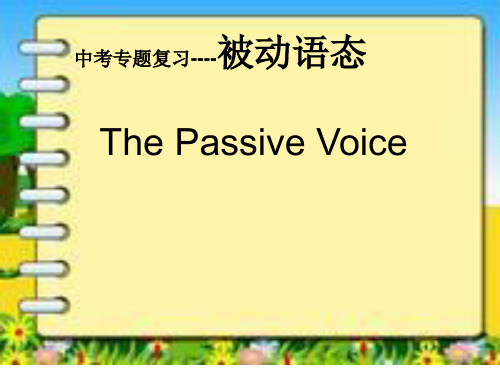 中考专题复习----被动语态

The Passive Voice